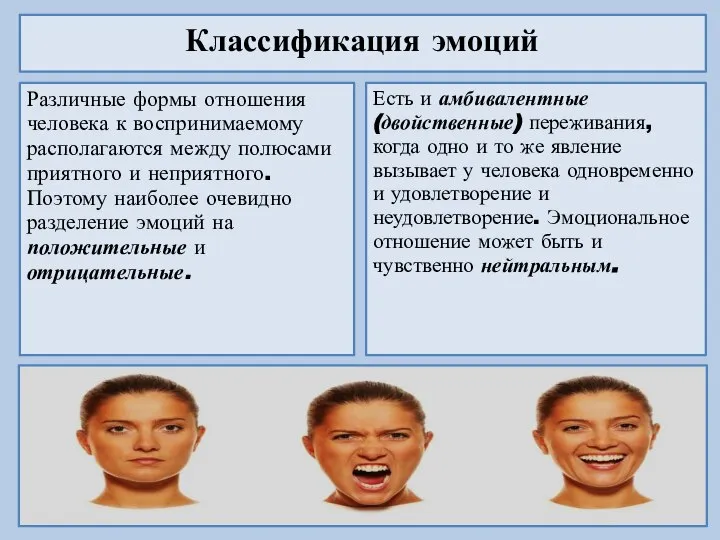 Классификация эмоций

Различные формы отношения человека к воспринимаемому располагаются между полюсами приятного и неприятного. Поэтому наиболее очевидно разделение эмоций на положительные и отрицательные.

Есть и амбивалентные (двойственные) переживания, когда одно и то же явление вызывает у человека одновременно и удовлетворение и неудовлетворение. Эмоциональное отношение может быть и чувственно нейтральным.